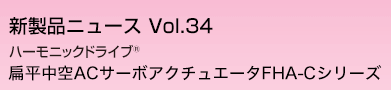 新製品ニュース Vol.34

ハーモニックドライブ®

扁平中空ACサーボアクチュエータFHA-Cシリーズ